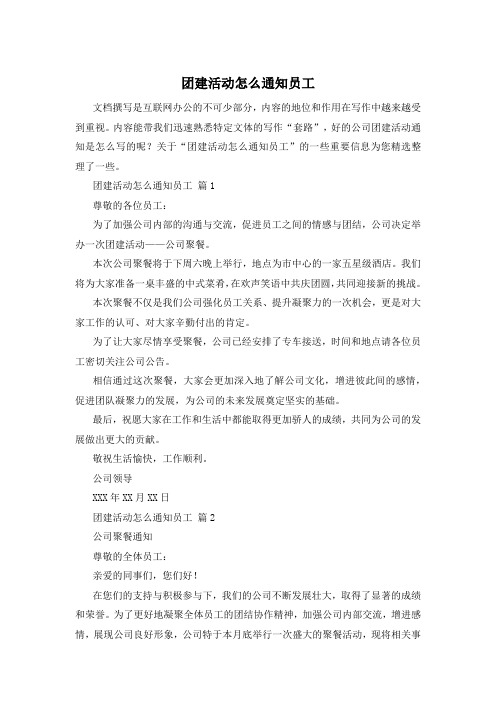 团建活动怎么通知员工

文档撰写是互联网办公的不可少部分，内容的地位和作用在写作中越来越受到重视。内容能带我们迅速熟悉特定文体的写作“套路”，好的公司团建活动通知是怎么写的呢？关于“团建活动怎么通知员工”的一些重要信息为您精选整理了一些。

团建活动怎么通知员工 篇1

尊敬的各位员工：

为了加强公司内部的沟通与交流，促进员工之间的情感与团结，公司决定举办一次团建活动——公司聚餐。

本次公司聚餐将于下周六晚上举行，地点为市中心的一家五星级酒店。我们将为大家准备一桌丰盛的中式菜肴，在欢声笑语中共庆团圆，共同迎接新的挑战。

本次聚餐不仅是我们公司强化员工关系、提升凝聚力的一次机会，更是对大家工作的认可、对大家辛勤付出的肯定。

为了让大家尽情享受聚餐，公司已经安排了专车接送，时间和地点请各位员工密切关注公司公告。

相信通过这次聚餐，大家会更加深入地了解公司文化，增进彼此间的感情，促进团队凝聚力的发展，为公司的未来发展奠定坚实的基础。

最后，祝愿大家在工作和生活中都能取得更加骄人的成绩，共同为公司的发展做出更大的贡献。

敬祝生活愉快，工作顺利。

公司领导

XXX年XX月XX日

团建活动怎么通知员工 篇2

公司聚餐通知

尊敬的全体员工：

亲爱的同事们，您们好！

在您们的支持与积极参与下，我们的公司不断发展壮大，取得了显著的成绩和荣誉。为了更好地凝聚全体员工的团结协作精神，加强公司内部交流，增进感情，展现公司良好形象，公司特于本月底举行一次盛大的聚餐活动，现将相关事